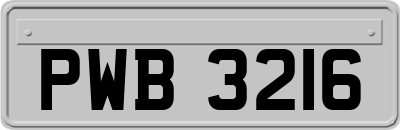 PWB 3216